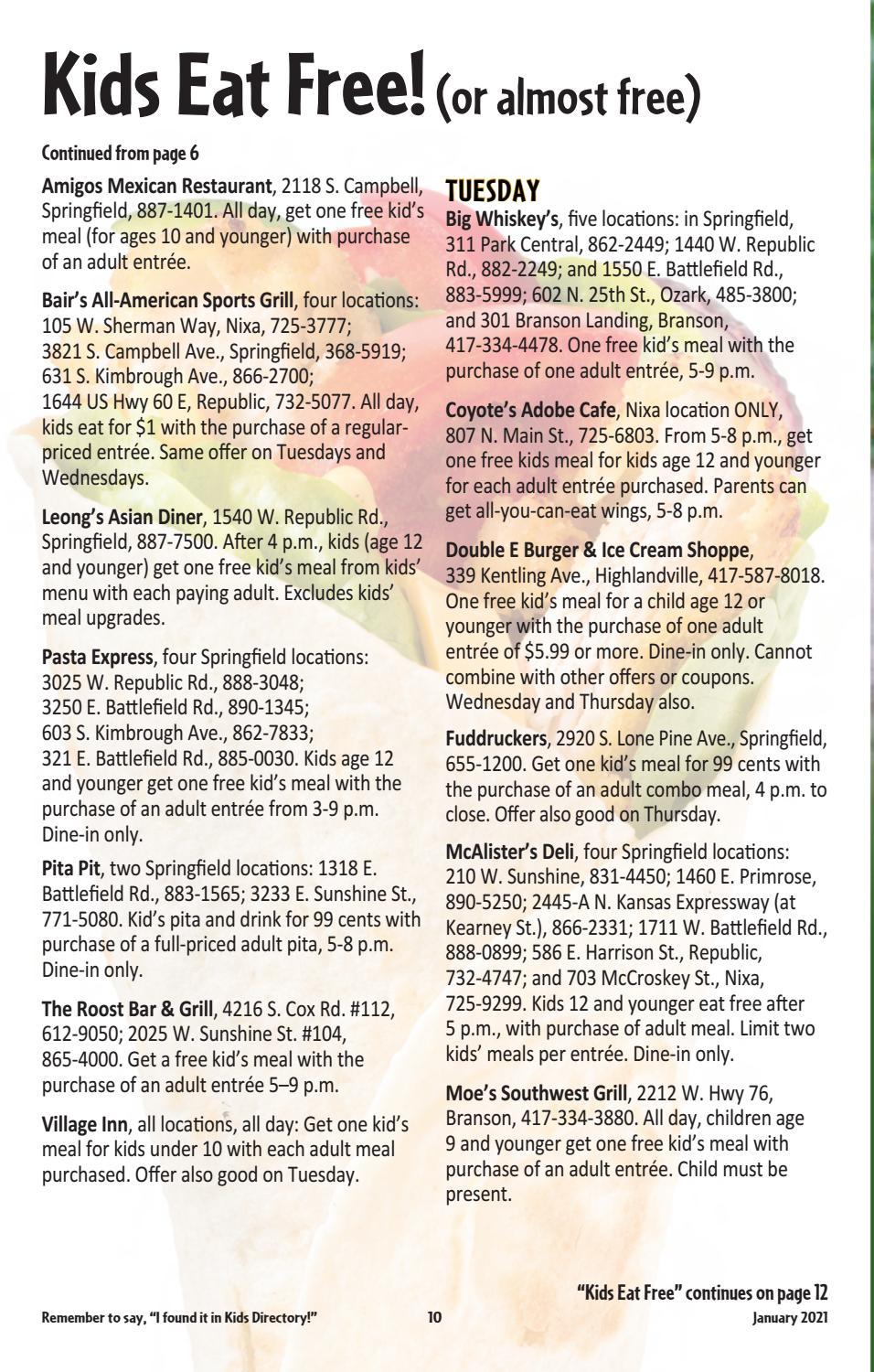 Kids Eat Free! (or almost free)

Continued from page 6

Amigos Mexican Restaurant, 2118 S. Campbell, Springfield, 887-1401. All day, get one free kid's meal (for ages 10 and younger) with purchase of an adult entrée.

Bair's All-American Sports Grill, four locations: 105 W. Sherman Way, Nixa, 725-3777; 3821 S. Campbell Ave., Springfield, 368-5919; 631 S. Kimbrough Ave., 866-2700; 1644 US Hwy 60 E, Republic, 732-5077. All day, kids eat for $1 with the purchase of a regular-priced entrée. Same offer on Tuesdays and Wednesdays.

Leong's Asian Diner, 1540 W. Republic Rd., Springfield, 887-7500. After 4 p.m., kids (age 12 and younger) get one free kid's meal from kids' menu with each paying adult. Excludes kids' meal upgrades.

Pasta Express, four Springfield locations: 3025 W. Republic Rd., 888-3048; 3250 E. Battlefield Rd., 890-1345; 603 S. Kimbrough Ave., 862-7833; 321 E. Battlefield Rd., 885-0030. Kids age 12 and younger get one free kid's meal with the purchase of an adult entrée from 3-9 p.m. Dine-in only.

Pita Pit, two Springfield locations: 1318 E. Battlefield Rd., 883-1565; 3233 E. Sunshine St., 771-5080. Kid's pita and drink for 99 cents with purchase of a full-priced adult pita, 5-8 p.m. Dine-in only.

The Roost Bar & Grill, 4216 S. Cox Rd. #112, 612-9050; 2025 W. Sunshine St. #104, 865-4000. Get a free kid's meal with the purchase of an adult entrée 5–9 p.m.

Village Inn, all locations, all day: Get one kid's meal for kids under 10 with each adult meal purchased. Offer also good on Tuesday.

TUESDAY
Big Whiskey's, five locations: in Springfield, 311 Park Central, 862-2449; 1440 W. Republic Rd., 882-2249; and 1550 E. Battlefield Rd., 883-5999; 602 N. 25th St., Ozark, 485-3800; and 301 Branson Landing, Branson, 417-334-4478. One free kid's meal with the purchase of one adult entrée, 5-9 p.m.

Coyote's Adobe Cafe, Nixa location ONLY, 807 N. Main St., 725-6803. From 5-8 p.m., get one free kids meal for kids age 12 and younger for each adult entrée purchased. Parents can get all-you-can-eat wings, 5-8 p.m.

Double E Burger & Ice Cream Shoppe, 339 Kentling Ave., Highlandville, 417-587-8018. One free kid's meal for a child age 12 or younger with the purchase of one adult entrée of $5.99 or more. Dine-in only. Cannot combine with other offers or coupons. Wednesday and Thursday also.

Fuddruckers, 2920 S. Lone Pine Ave., Springfield, 655-1200. Get one kid's meal for 99 cents with the purchase of an adult combo meal, 4 p.m. to close. Offer also good on Thursday.

McAlister's Deli, four Springfield locations: 210 W. Sunshine, 831-4450; 1460 E. Primrose, 890-5250; 2445-A N. Kansas Expressway (at Kearney St.), 866-2331; 1711 W. Battlefield Rd., 888-0899; 586 E. Harrison St., Republic, 732-4747; and 703 McCroskey St., Nixa, 725-9299. Kids 12 and younger eat free after 5 p.m., with purchase of adult meal. Limit two kids' meals per entrée. Dine-in only.

Moe's Southwest Grill, 2212 W. Hwy 76, Branson, 417-334-3880. All day, children age 9 and younger get one free kid's meal with purchase of an adult entrée. Child must be present.

"Kids Eat Free" continues on page 12

Remember to say, "I found it in Kids Directory!" 10 January 2021